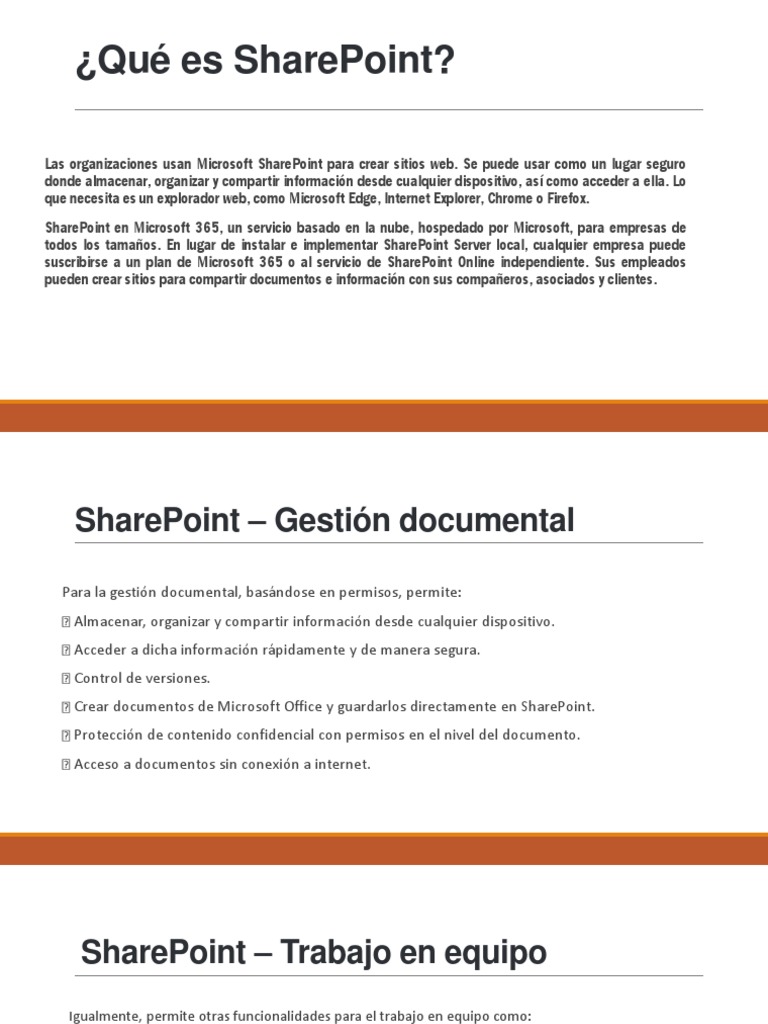 ¿Qué es SharePoint?

Las organizaciones usan Microsoft SharePoint para crear sitios web. Se puede usar como un lugar seguro donde almacenar, organizar y compartir información desde cualquier dispositivo, así como acceder a ella. Lo que necesita es un explorador web, como Microsoft Edge, Internet Explorer, Chrome o Firefox.

SharePoint en Microsoft 365, un servicio basado en la nube, hospedado por Microsoft, para empresas de todos los tamaños. En lugar de instalar e implementar SharePoint Server local, cualquier empresa puede suscribirse a un plan de Microsoft 365 o al servicio de SharePoint Online independiente. Sus empleados pueden crear sitios para compartir documentos e información con sus compañeros, asociados y clientes.

SharePoint – Gestión documental

Para la gestión documental, basándose en permisos, permite:

 Almacenar, organizar y compartir información desde cualquier dispositivo.

 Acceder a dicha información rápidamente y de manera segura.

 Control de versiones.

 Crear documentos de Microsoft Office y guardarlos directamente en SharePoint.

 Protección de contenido confidencial con permisos en el nivel del documento.

 Acceso a documentos sin conexión a internet.

SharePoint – Trabajo en equipo

Igualmente, permite otras funcionalidades para el trabajo en equipo como: